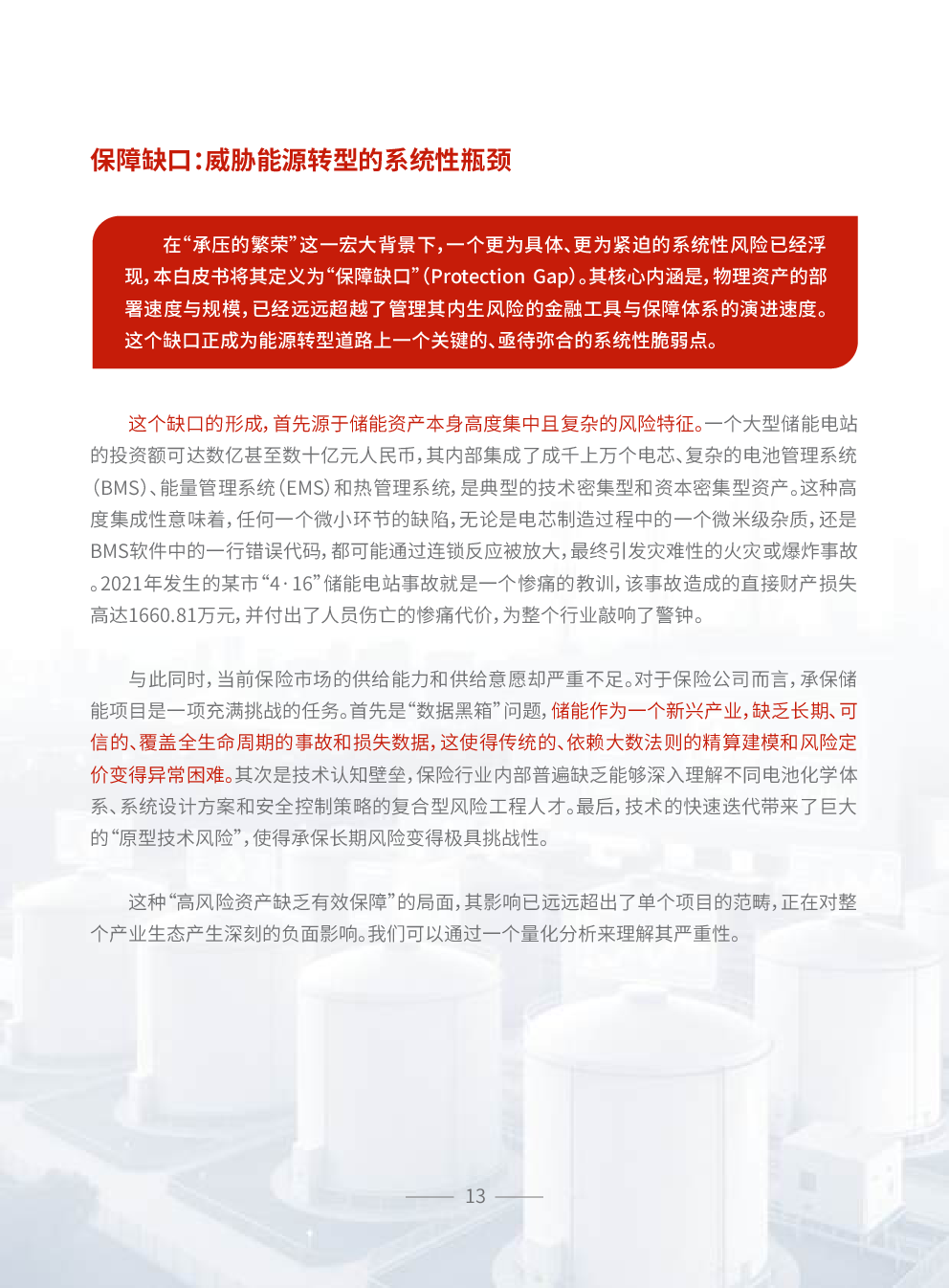 保障缺口：威胁能源转型的系统性瓶颈

在“承压的繁荣”这一宏大背景下，一个更为具体、更为紧迫的系统性风险已经浮现，本白皮书将其定义为“保障缺口”（Protection Gap）。其核心内涵是，物理资产的部署速度与规模，已经远远超越了管理其内生风险的金融工具与保障体系的演进速度。这个缺口正成为能源转型道路上一个关键的、亟待弥合的系统性脆弱点。

这个缺口的形成，首先源于储能资产本身高度集中且复杂的风险特征。一个大型储能电站的投资额可达数亿甚至数十亿元人民币，其内部集成了成千上万个电芯、复杂的电池管理系统（BMS）、能量管理系统（EMS）和热管理系统，是典型的技术密集型和资本密集型资产。这种高度集成性意味着，任何一个微小环节的缺陷，无论是电芯制造过程中的一个微米级杂质，还是BMS软件中的一行错误代码，都可能通过连锁反应被放大，最终引发灾难性的火灾或爆炸事故。2021年发生的某市“4·16”储能电站事故就是一个惨痛的教训，该事故造成的直接财产损失高达1660.81万元，并付出了人员伤亡的惨痛代价，为整个行业敲响了警钟。

与此同时，当前保险市场的供给能力和供给意愿却严重不足。对于保险公司而言，承保储能项目是一项充满挑战的任务。首先是“数据黑箱”问题，储能作为一个新兴产业，缺乏长期、可信的、覆盖全生命周期的事故和损失数据，这使得传统的、依赖大数法则的精算建模和风险定价变得异常困难。其次是技术认知壁垒，保险行业内部普遍缺乏能够深入理解不同电池化学体系、系统设计方案和安全控制策略的复合型风险工程人才。最后，技术的快速迭代带来了巨大的“原型技术风险”，使得承保长期风险变得极具挑战性。

这种“高风险资产缺乏有效保障”的局面，其影响已远远超出了单个项目的范畴，正在对整个产业生态产生深刻的负面影响。我们可以通过一个量化分析来理解其严重性。

13